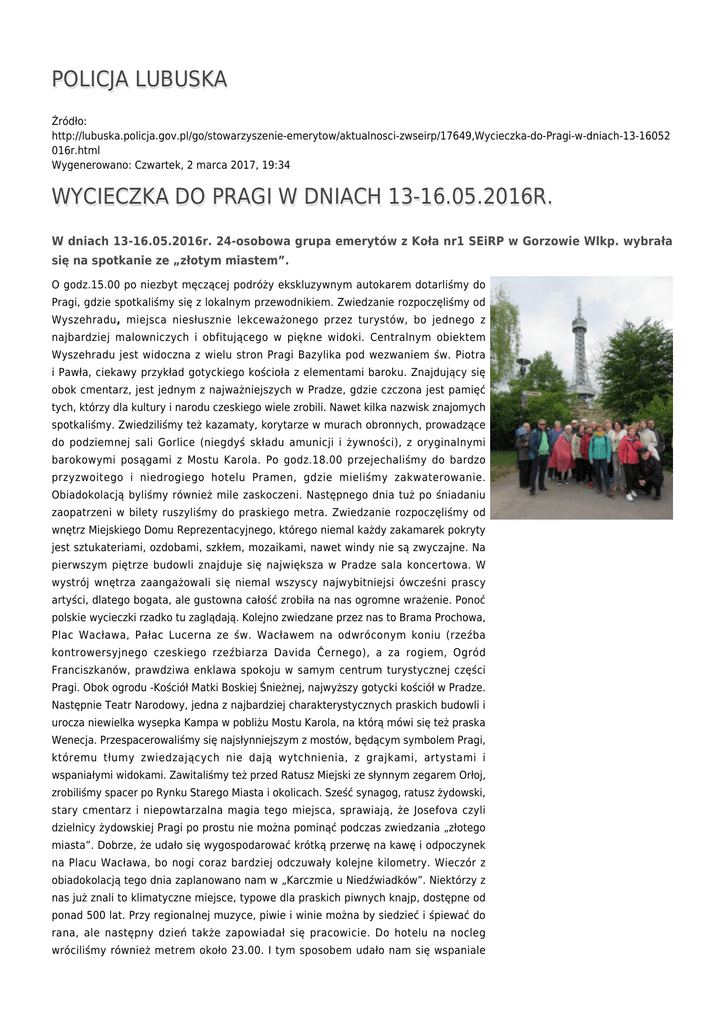 POLICJA LUBUSKA

Źródło: http://lubuska.policja.gov.pl/go/stowarzyszenie-emerytow/aktualnosci-zwseirp/17649,Wycieczka-do-Pragi-w-dniach-13-16052016r.html
Wygenerowano: Czwartek, 2 marca 2017, 19:34

WYCIECZKA DO PRAGI W DNIACH 13-16.05.2016R.

W dniach 13-16.05.2016r. 24-osobowa grupa emerytów z Koła nr1 SEiRP w Gorzowie Wlkp. wybrała się na spotkanie ze „złotym miastem".

O godz.15.00 po niezbyt męczącej podróży ekskluzywnym autokarem dotarliśmy do Pragi, gdzie spotkaliśmy się z lokalnym przewodnikiem. Zwiedzanie rozpoczęliśmy od Wyszehradu, miejsca niesłusznie lekceważonego przez turystów, bo jednego z najbardziej malowniczych i obfitującego w piękne widoki. Centralnym obiektem Wyszehradu jest widoczna z wielu stron Pragi Bazylika pod wezwaniem św. Piotra i Pawła, ciekawy przykład gotyckiego kościoła z elementami baroku. Znajdujący się obok cmentarz, jest jednym z najważniejszych w Pradze, gdzie czczona jest pamięć tych, którzy dla kultury i narodu czeskiego wiele zrobili. Nawet kilka nazwisk znajomych spotkaliśmy. Zwiedziliśmy też kazamaty, korytarze w murach obronnych, prowadzące do podziemnej sali Gorlice (niegdyś składu amunicji i żywności), z oryginalnymi barokowymi posągami z Mostu Karola. Po godz.18.00 przejechaliśmy do bardzo przyzwoitego i niedrogiego hotelu Pramen, gdzie mieliśmy zakwaterowanie. Obiadokolacją byliśmy również mile zaskoczeni. Następnego dnia tuż po śniadaniu zaopatrzeni w bilety ruszyliśmy do praskiego metra. Zwiedzanie rozpoczęliśmy od wnętrz Miejskiego Domu Reprezentacyjnego, którego niemal każdy zakamarek pokryty jest sztukateriami, ozdobami, szkłem, mozaikami, nawet windy nie są zwyczajne. Na pierwszym piętrze budowli znajduje się największa w Pradze sala koncertowa. W wystrój wnętrza zaangażowali się niemal wszyscy najwybitniejsi ówcześni prascy artyści, dlatego bogata, ale gustowna całość zrobiła na nas ogromne wrażenie. Ponoć polskie wycieczki rzadko tu zaglądają. Kolejno zwiedzane przez nas to Brama Prochowa, Plac Wacława, Pałac Lucerna ze św. Wacławem na odwróconym koniu (rzeźba kontrowersyjnego czeskiego rzeźbiarza Davida Černego), a za rogiem, Ogród Franciszkanów, prawdziwa enklawa spokoju w samym centrum turystycznej części Pragi. Obok ogrodu -Kościół Matki Boskiej Śnieżnej, najwyższy gotycki kościół w Pradze. Następnie Teatr Narodowy, jedna z najbardziej charakterystycznych praskich budowli i urocza niewielka wysepka Kampa w pobliżu Mostu Karola, na którą mówi się też praska Wenecja. Przespacerowaliśmy się najsłynniejszym z mostów, będącym symbolem Pragi, któremu tłumy zwiedzających nie dają wytchnienia, z grajkami, artystami i wspaniałymi widokami. Zawitaliśmy też przed Ratusz Miejski ze słynnym zegarem Orłoj, zrobiliśmy spacer po Rynku Starego Miasta i okolicach. Sześć synagog, ratusz żydowski, stary cmentarz i niepowtarzalna magia tego miejsca, sprawiają, że Josefova czyli dzielnicy żydowskiej Pragi po prostu nie można pominąć podczas zwiedzania „złotego miasta". Dobrze, że udało się wygospodarować krótką przerwę na kawę i odpoczynek na Placu Wacława, bo nogi coraz bardziej odczuwały kolejne kilometry. Wieczór z obiadokolacją tego dnia zaplanowano nam w „Karczmie u Niedźwiadków". Niektórzy z nas już znali to klimatyczne miejsce, typowe dla praskich piwnych knajp, dostępne od ponad 500 lat. Przy regionalnej muzyce, piwie i winie można by siedzieć i śpiewać do rana, ale następny dzień także zapowiadał się pracowicie. Do hotelu na nocleg wróciliśmy również metrem około 23.00. I tym sposobem udało nam się wspaniale